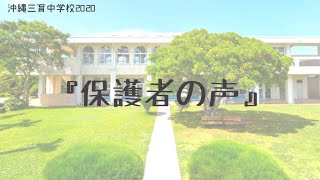 沖縄三育中学校2020

『保護者の声』